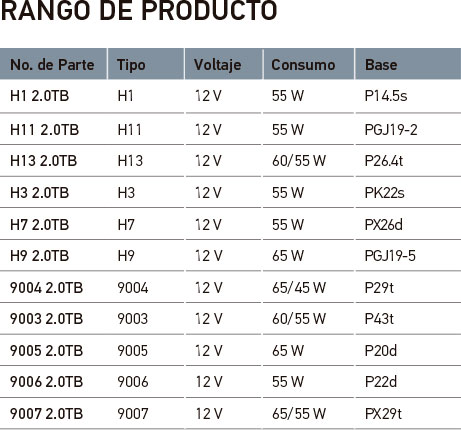 RANGO DE PRODUCTO

| No. de Parte | Tipo | Voltaje | Consumo | Base |
|---|---|---|---|---|
| H1 2.0TB | H1 | 12 V | 55 W | P14.5s |
| H11 2.0TB | H11 | 12 V | 55 W | PGJ19-2 |
| H13 2.0TB | H13 | 12 V | 60/55 W | P26.4t |
| H3 2.0TB | H3 | 12 V | 55 W | PK22s |
| H7 2.0TB | H7 | 12 V | 55 W | PX26d |
| H9 2.0TB | H9 | 12 V | 65 W | PGJ19-5 |
| 9004 2.0TB | 9004 | 12 V | 65/45 W | P29t |
| 9003 2.0TB | 9003 | 12 V | 60/55 W | P43t |
| 9005 2.0TB | 9005 | 12 V | 65 W | P20d |
| 9006 2.0TB | 9006 | 12 V | 55 W | P22d |
| 9007 2.0TB | 9007 | 12 V | 65/55 W | PX29t |